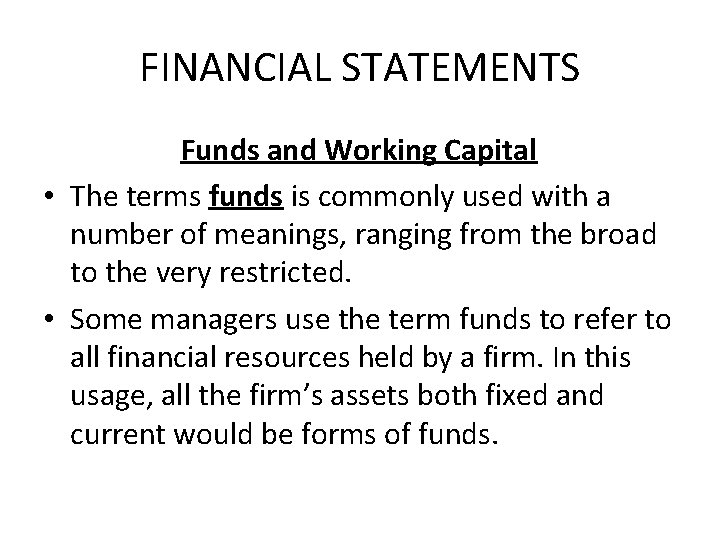 FINANCIAL STATEMENTS

Funds and Working Capital

• The terms funds is commonly used with a number of meanings, ranging from the broad to the very restricted.

• Some managers use the term funds to refer to all financial resources held by a firm. In this usage, all the firm's assets both fixed and current would be forms of funds.